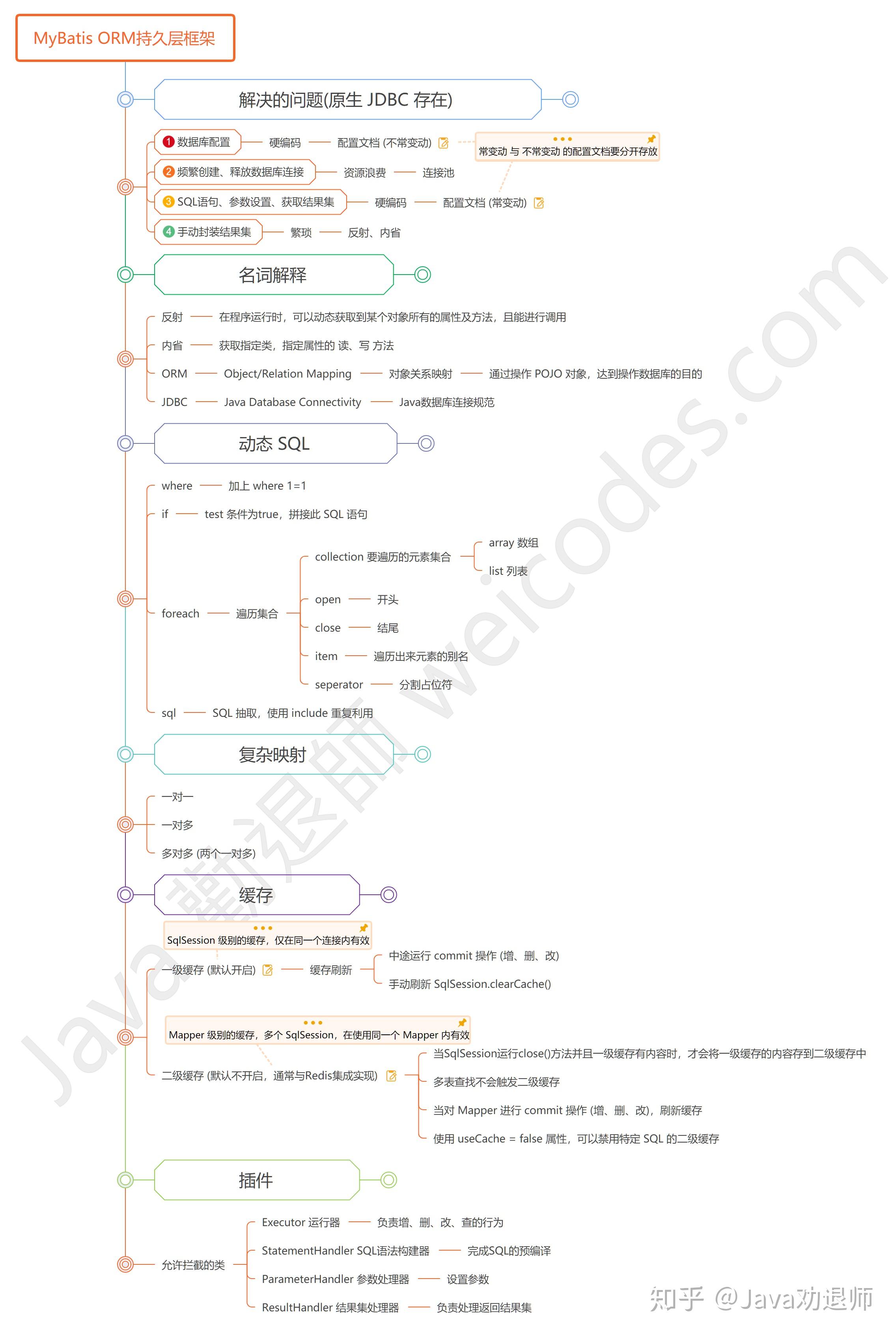 MyBatis ORM持久层框架

解决的问题(原生 JDBC 存在)

1 数据库配置 硬编码 配置文档 (不常变动)

常变动 与 不常变动 的配置文档要分开存放

2 频繁创建、释放数据库连接 资源浪费 连接池

3 SQL语句、参数设置、获取结果集 硬编码 配置文档 (常变动)

4 手动封装结果集 繁琐 反射、内省

名词解释

反射 在程序运行时，可以动态获取到某个对象所有的属性及方法，且能进行调用

内省 获取指定类，指定属性的 读、写 方法

ORM Object/Relation Mapping 对象关系映射 通过操作 POJO 对象，达到操作数据库的目的

JDBC Java Database Connectivity Java数据库连接规范

动态 SQL

where 加上 where 1=1

if test 条件为true，拼接此 SQL 语句

foreach 遍历集合

collection 要遍历的元素集合

array 数组

list 列表

open 开头

close 结尾

item 遍历出来元素的别名

seperator 分割占位符

sql SQL 抽取，使用 include 重复利用

复杂映射

一对一

一对多

多对多 (两个一对多)

缓存

SqlSession 级别的缓存，仅在同一个连接内有效

一级缓存 (默认开启) 缓存刷新

中途运行 commit 操作 (增、删、改)

手动刷新 SqlSession.clearCache()

Mapper 级别的缓存，多个 SqlSession，在使用同一个 Mapper 内有效

二级缓存 (默认不开启，通常与Redis集成实现)

当SqlSession运行close()方法并且一级缓存有内容时，才会将一级缓存的内容存到二级缓存中

多表查找不会触发二级缓存

当对 Mapper 进行 commit 操作 (增、删、改)，刷新缓存

使用 useCache = false 属性，可以禁用特定 SQL 的二级缓存

插件

允许拦截的类

Executor 运行器 负责增、删、改、查的行为

StatementHandler SQL语法构建器 完成SQL的预编译

ParameterHandler 参数处理器 设置参数

ResultHandler 结果集处理器 负责处理返回结果集

Java劝退师 weicodes.com

知乎 @Java劝退师